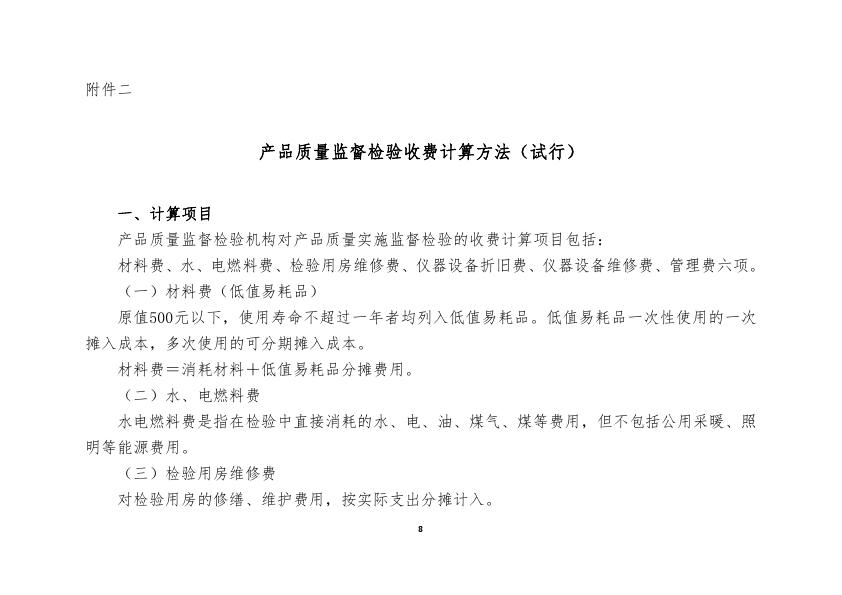 附件二

产品质量监督检验收费计算方法（试行）

一、计算项目

产品质量监督检验机构对产品质量实施监督检验的收费计算项目包括：

材料费、水、电燃料费、检验用房维修费、仪器设备折旧费、仪器设备维修费、管理费六项。

（一）材料费（低值易耗品）

原值500元以下，使用寿命不超过一年者均列入低值易耗品。低值易耗品一次性使用的一次摊入成本，多次使用的可分期摊入成本。

材料费＝消耗材料＋低值易耗品分摊费用。

（二）水、电燃料费

水电燃料费是指在检验中直接消耗的水、电、油、煤气、煤等费用，但不包括公用采暖、照明等能源费用。

（三）检验用房维修费

对检验用房的修缮、维护费用，按实际支出分摊计入。

8